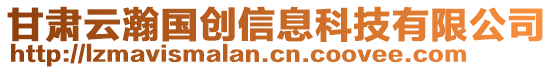 甘肃云瀚国创信息科技有限公司
http://lzmavismalan.cn.coovee.com